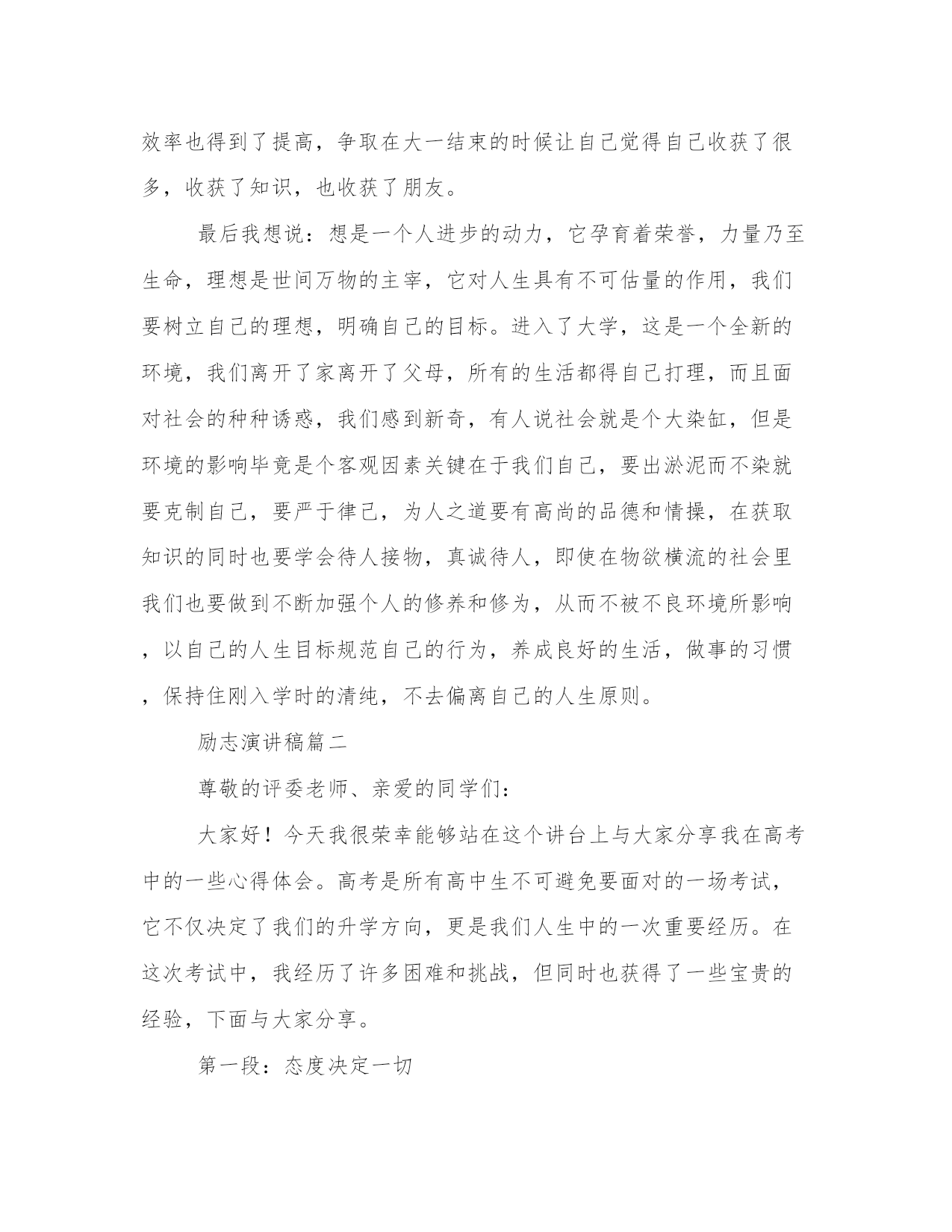 效率也得到了提高，争取在大一结束的时候让自己觉得自己收获了很多，收获了知识，也收获了朋友。

最后我想说：想是一个人进步的动力，它孕育着荣誉，力量乃至生命，理想是世间万物的主宰，它对人生具有不可估量的作用，我们要树立自己的理想，明确自己的目标。进入了大学，这是一个全新的环境，我们离开了家离开了父母，所有的生活都得自己打理，而且面对社会的种种诱惑，我们感到新奇，有人说社会就是个大染缸，但是环境的影响毕竟是个客观因素关键在于我们自己，要出淤泥而不染就要克制自己，要严于律己，为人之道要有高尚的品德和情操，在获取知识的同时也要学会待人接物，真诚待人，即使在物欲横流的社会里我们也要做到不断加强个人的修养和修为，从而不被不良环境所影响，以自己的人生目标规范自己的行为，养成良好的生活，做事的习惯，保持住刚入学时的清纯，不去偏离自己的人生原则。

励志演讲稿篇二

尊敬的评委老师、亲爱的同学们：

大家好！今天我很荣幸能够站在这个讲台上与大家分享我在高考中的一些心得体会。高考是所有高中生不可避免要面对的一场考试，它不仅决定了我们的升学方向，更是我们人生中的一次重要经历。在这次考试中，我经历了许多困难和挑战，但同时也获得了一些宝贵的经验，下面与大家分享。

第一段：态度决定一切